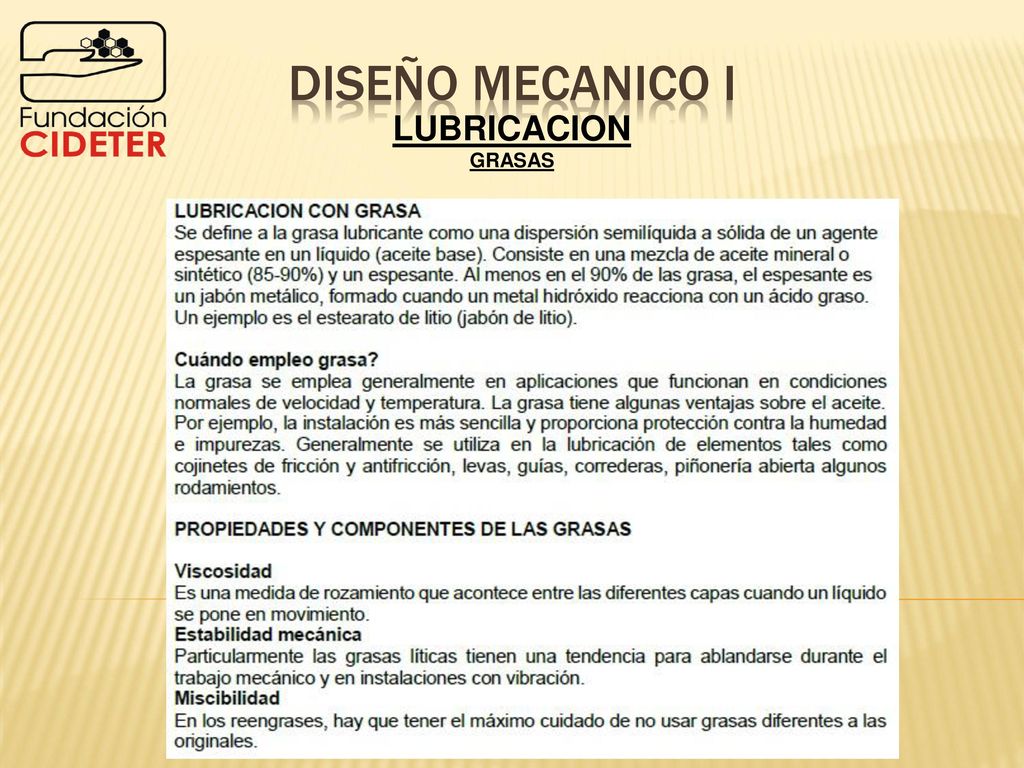 Fundación
CIDETER

DISEÑO MECANICO I
LUBRICACION
GRASAS

LUBRICACION CON GRASA
Se define a la grasa lubricante como una dispersión semilíquida a sólida de un agente espesante en un líquido (aceite base). Consiste en una mezcla de aceite mineral o sintético (85-90%) y un espesante. Al menos en el 90% de las grasa, el espesante es un jabón metálico, formado cuando un metal hidróxido reacciona con un ácido graso. Un ejemplo es el estearato de litio (jabón de litio).

Cuándo empleo grasa?
La grasa se emplea generalmente en aplicaciones que funcionan en condiciones normales de velocidad y temperatura. La grasa tiene algunas ventajas sobre el aceite. Por ejemplo, la instalación es más sencilla y proporciona protección contra la humedad e impurezas. Generalmente se utiliza en la lubricación de elementos tales como cojinetes de fricción y antifricción, levas, guías, correderas, piñonería abierta algunos rodamientos.

PROPIEDADES Y COMPONENTES DE LAS GRASAS

Viscosidad
Es una medida de rozamiento que acontece entre las diferentes capas cuando un líquido se pone en movimiento.
Estabilidad mecánica
Particularmente las grasas líticas tienen una tendencia para ablandarse durante el trabajo mecánico y en instalaciones con vibración.
Miscibilidad
En los reengrases, hay que tener el máximo cuidado de no usar grasas diferentes a las originales.